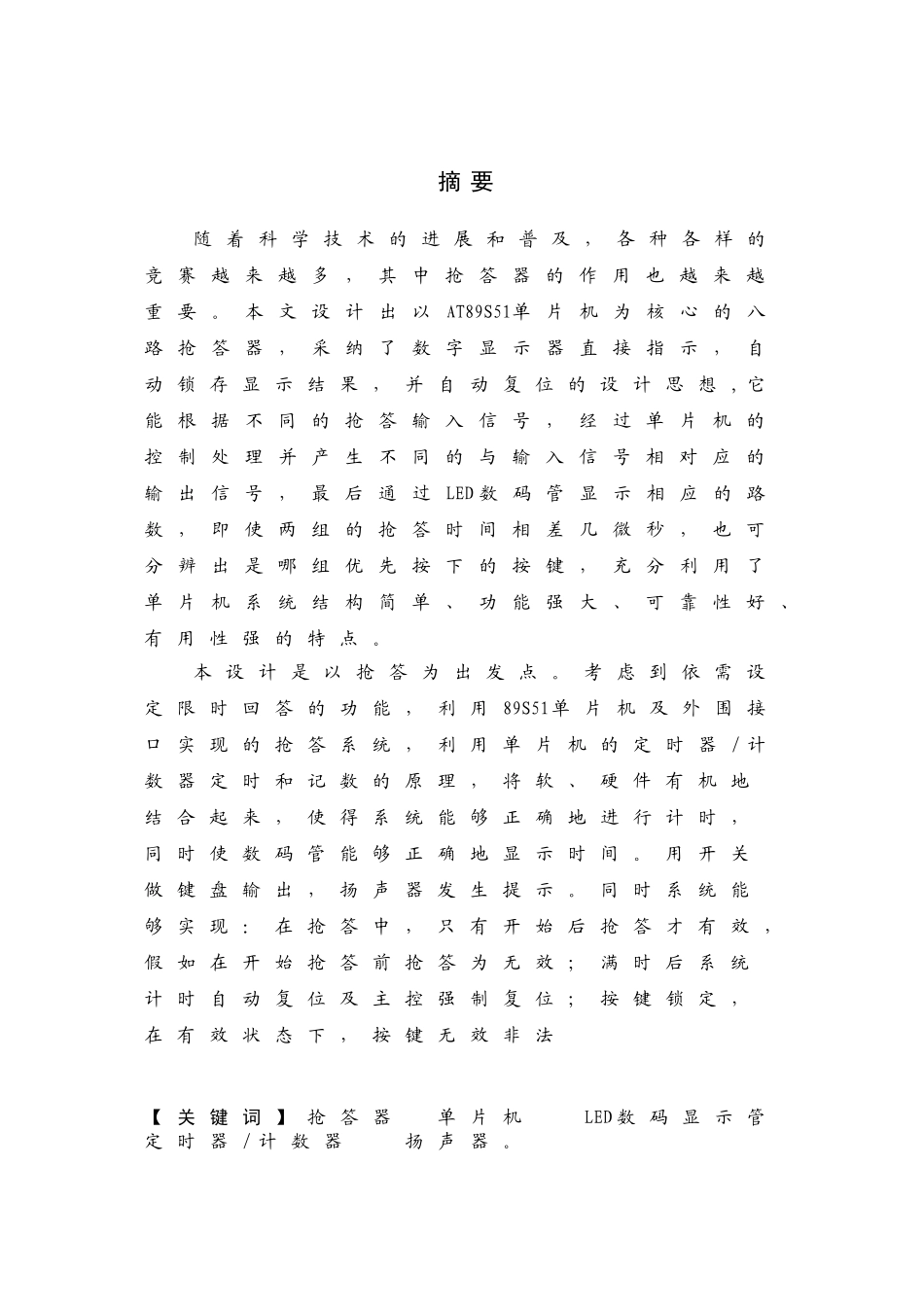 摘要

随着科学技术的进展和普及，各种各样的竞赛越来越多，其中抢答器的作用也越来越重要。本文设计出以AT89S51单片机为核心的八路抢答器，采纳了数字显示器直接指示，自动锁存显示结果，并自动复位的设计思想，它能根据不同的抢答输入信号，经过单片机的控制处理并产生不同的与输入信号相对应的输出信号，最后通过LED数码管显示相应的路数，即使两组的抢答时间相差几微秒，也可分辨出是哪组优先按下的按键，充分利用了单片机系统结构简单、功能强大、可靠性好、有用性强的特点。

本设计是以抢答为出发点。考虑到依需设定限时回答的功能，利用89S51单片机及外围接口实现的抢答系统，利用单片机的定时器/计数器定时和记数的原理，将软、硬件有机地结合起来，使得系统能够正确地进行计时，同时使数码管能够正确地显示时间。用开关做键盘输出，扬声器发生提示。同时系统能够实现：在抢答中，只有开始后抢答才有效，假如在开始抢答前抢答为无效；满时后系统计时自动复位及主控强制复位；按键锁定，在有效状态下，按键无效非法

【关键词】抢答器 单片机 LED数码显示管 定时器/计数器 扬声器。